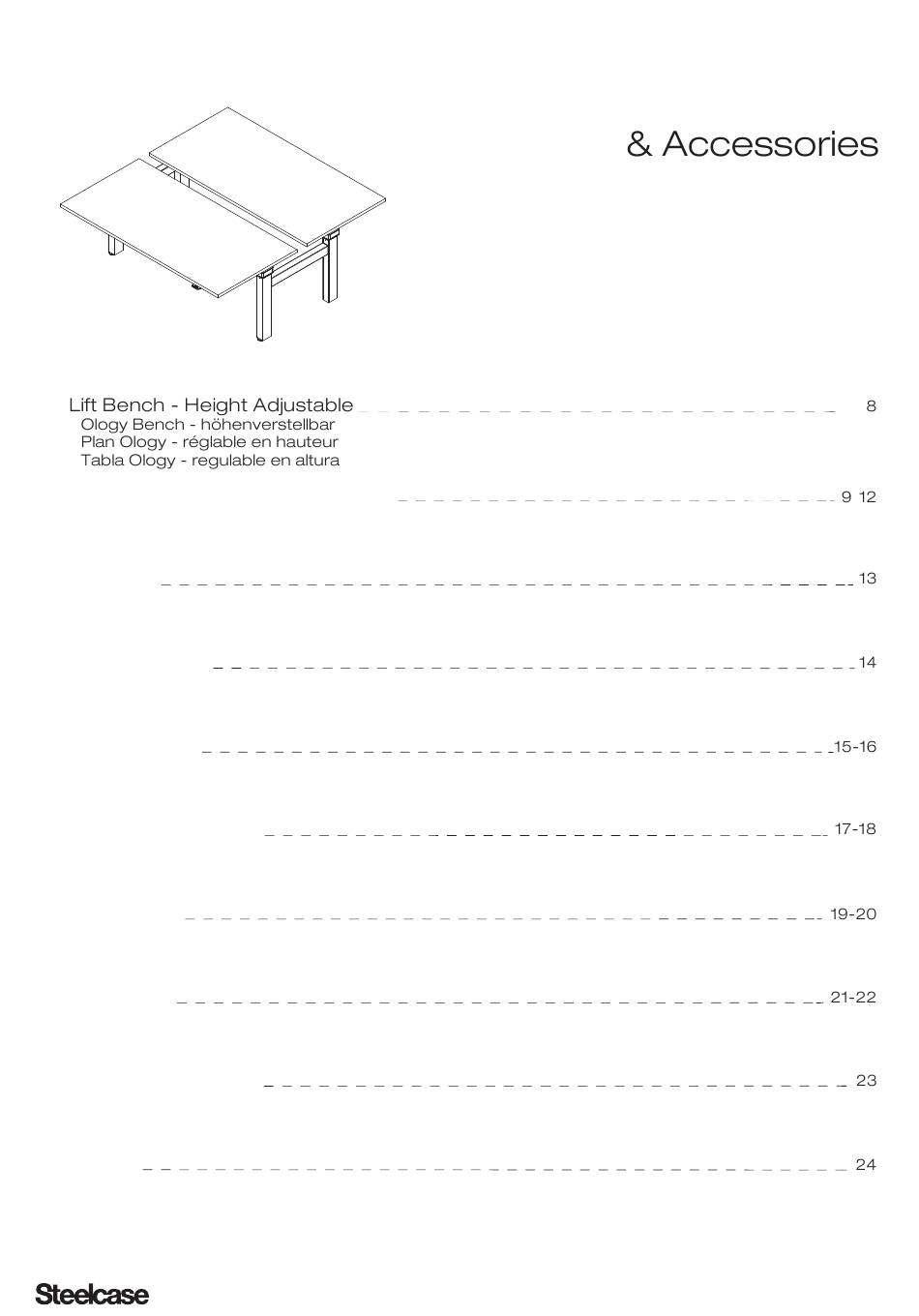 & Accessories

Lift Bench - Height Adjustable 8
Ology Bench - höhenverstellbar
Plan Ology - réglable en hauteur
Tabla Ology - regulable en altura

9 12

13

14

15-16

17-18

19-20

21-22

23

24

Steelcase